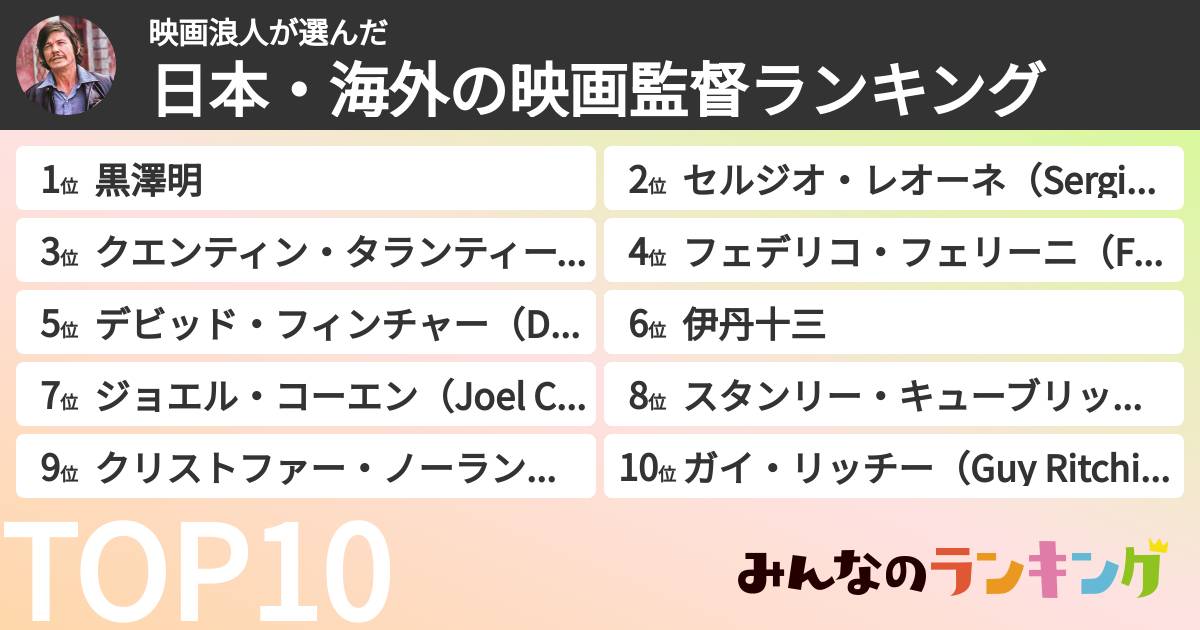 映画浪人が選んだ
日本・海外の映画監督ランキング

1位 黒澤明
2位 セルジオ・レオーネ（Sergi…
3位 クエンティン・タランティー…
4位 フェデリコ・フェリーニ（F…
5位 デビッド・フィンチャー（D…
6位 伊丹十三
7位 ジョエル・コーエン（Joel C…
8位 スタンリー・キューブリッ…
9位 クリストファー・ノーラン…
10位 ガイ・リッチー（Guy Ritchi…

TOP10

みんなのランキング